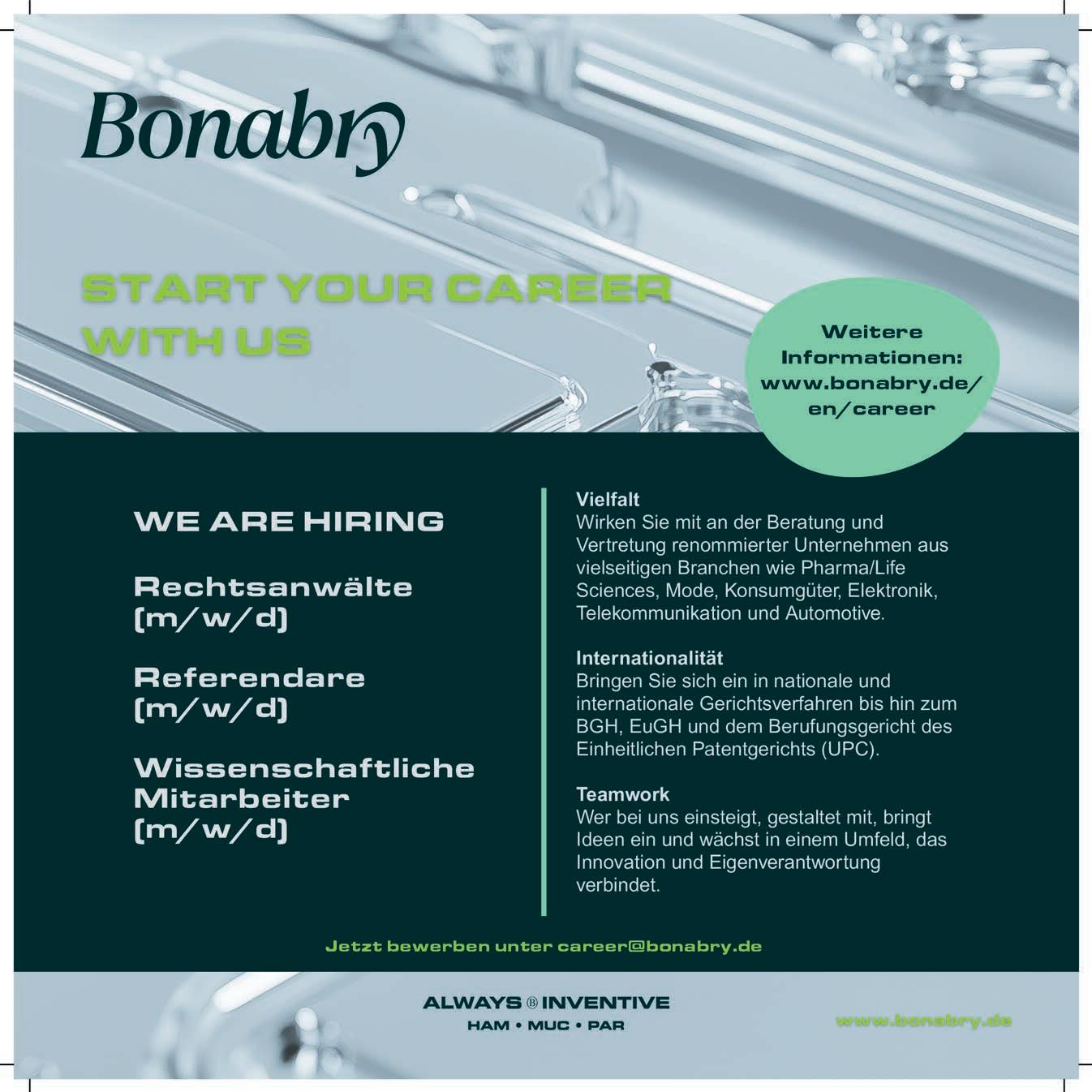 Bonabry

START YOUR CAREER WITH US

Weitere Informationen: www.bonabry.de/en/career

WE ARE HIRING

Rechtsanwälte (m/w/d)

Referendare (m/w/d)

Wissenschaftliche Mitarbeiter (m/w/d)

Vielfalt
Wirken Sie mit an der Beratung und Vertretung renommierter Unternehmen aus vielseitigen Branchen wie Pharma/Life Sciences, Mode, Konsumgüter, Elektronik, Telekommunikation und Automotive.

Internationalität
Bringen Sie sich ein in nationale und internationale Gerichtsverfahren bis hin zum BGH, EuGH und dem Berufungsgericht des Einheitlichen Patentgerichts (UPC).

Teamwork
Wer bei uns einsteigt, gestaltet mit, bringt Ideen ein und wächst in einem Umfeld, das Innovation und Eigenverantwortung verbindet.

Jetzt bewerben unter career@bonabry.de

ALWAYS Ⓑ INVENTIVE
HAM • MUC • PAR

www.bonabry.de